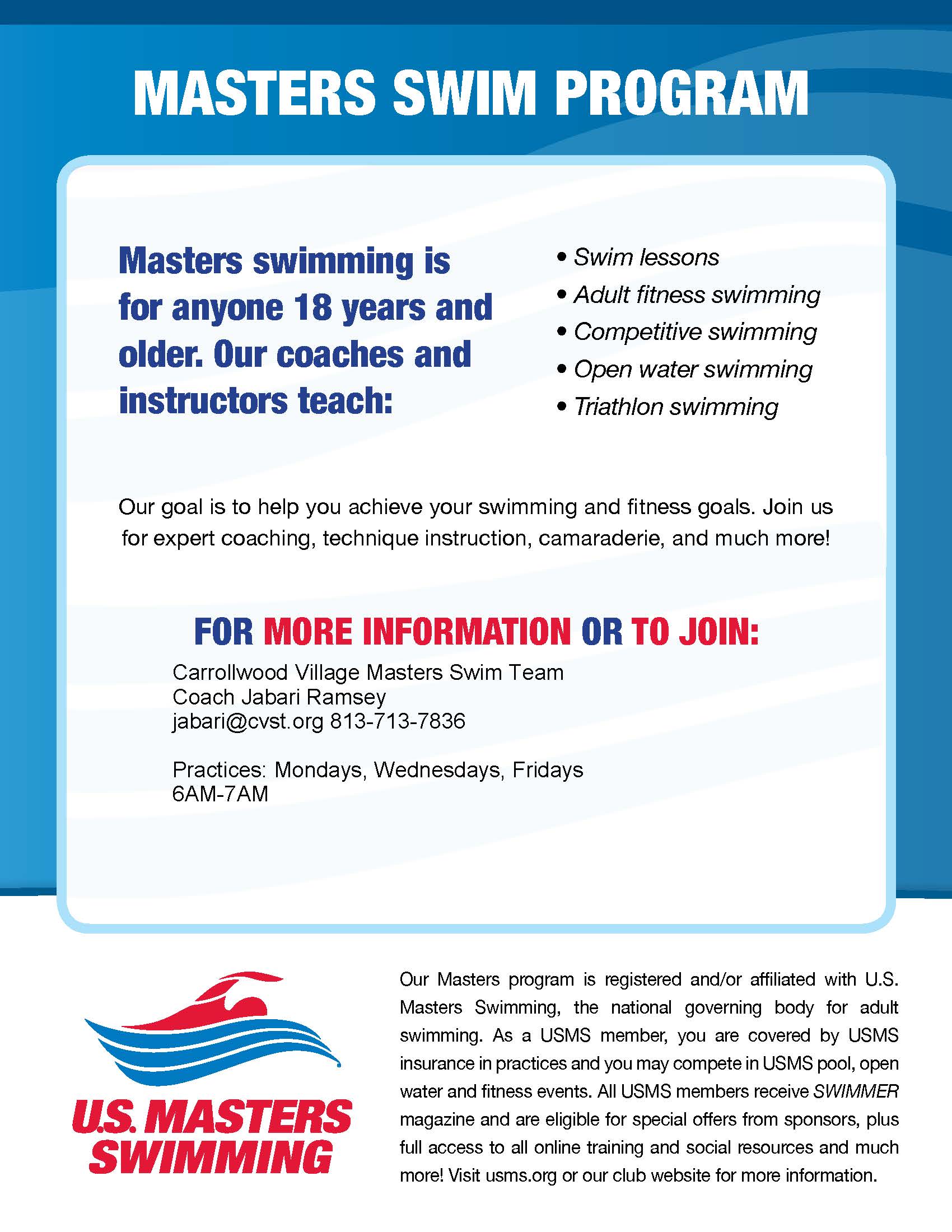 MASTERS SWIM PROGRAM

Masters swimming is for anyone 18 years and older. Our coaches and instructors teach:

• Swim lessons
• Adult fitness swimming
• Competitive swimming
• Open water swimming
• Triathlon swimming

Our goal is to help you achieve your swimming and fitness goals. Join us for expert coaching, technique instruction, camaraderie, and much more!

FOR MORE INFORMATION OR TO JOIN:

Carrollwood Village Masters Swim Team
Coach Jabari Ramsey
jabari@cvst.org 813-713-7836

Practices: Mondays, Wednesdays, Fridays
6AM-7AM

U.S. MASTERS SWIMMING

Our Masters program is registered and/or affiliated with U.S. Masters Swimming, the national governing body for adult swimming. As a USMS member, you are covered by USMS insurance in practices and you may compete in USMS pool, open water and fitness events. All USMS members receive SWIMMER magazine and are eligible for special offers from sponsors, plus full access to all online training and social resources and much more! Visit usms.org or our club website for more information.